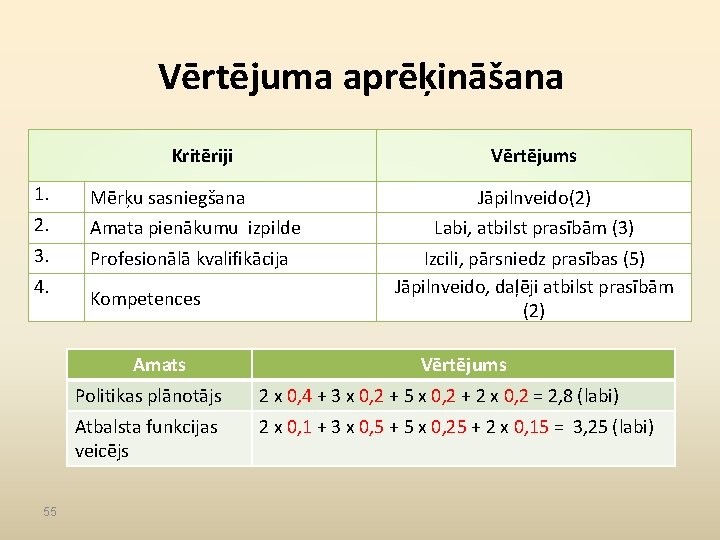 Vērtējuma aprēķināšana

| Kritēriji | | Vērtējums |
|---|---|---|
| 1. | Mērķu sasniegšana | Jāpilnveido(2) |
| 2. | Amata pienākumu izpilde | Labi, atbilst prasībām (3) |
| 3. | Profesionālā kvalifikācija | Izcili, pārsniedz prasības (5) |
| 4. | Kompetences | Jāpilnveido, daļēji atbilst prasībām (2) |

| Amats | Vērtējums |
|---|---|
| Politikas plānotājs | 2 x 0,4 + 3 x 0,2 + 5 x 0,2 + 2 x 0,2 = 2,8 (labi) |
| Atbalsta funkcijas veicējs | 2 x 0,1 + 3 x 0,5 + 5 x 0,25 + 2 x 0,15 = 3,25 (labi) |

55